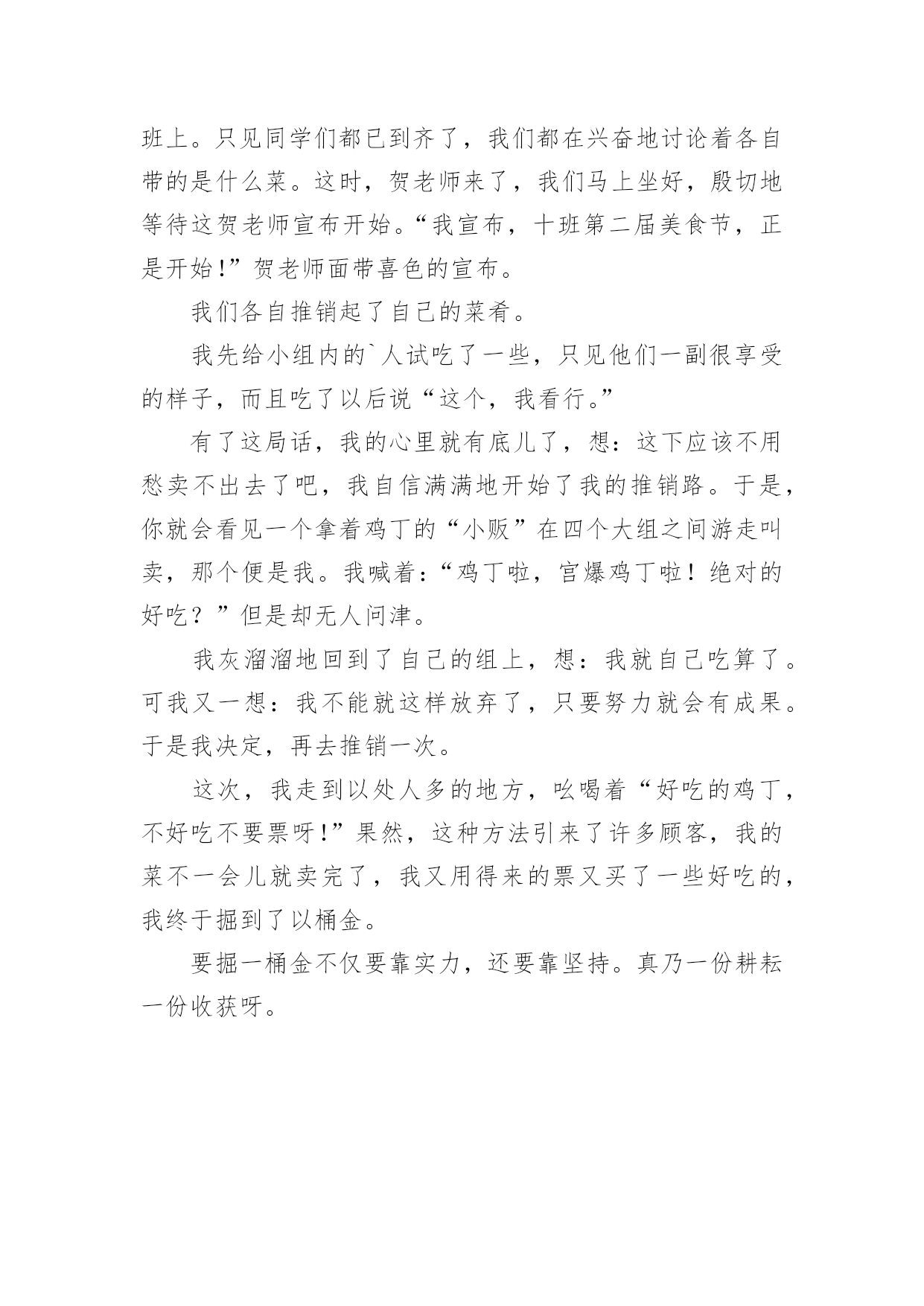 班上。只见同学们都已到齐了，我们都在兴奋地讨论着各自带的是什么菜。这时，贺老师来了，我们马上坐好，殷切地等待这贺老师宣布开始。“我宣布，十班第二届美食节，正是开始!”贺老师面带喜色的宣布。

我们各自推销起了自己的菜肴。

我先给小组内的`人试吃了一些，只见他们一副很享受的样子，而且吃了以后说“这个，我看行。”

有了这局话，我的心里就有底儿了，想：这下应该不用愁卖不出去了吧，我自信满满地开始了我的推销路。于是，你就会看见一个拿着鸡丁的“小贩”在四个大组之间游走叫卖，那个便是我。我喊着：“鸡丁啦，宫爆鸡丁啦！绝对的好吃？”但是却无人问津。

我灰溜溜地回到了自己的组上，想：我就自己吃算了。可我又一想：我不能就这样放弃了，只要努力就会有成果。于是我决定，再去推销一次。

这次，我走到以处人多的地方，吆喝着“好吃的鸡丁，不好吃不要票呀!”果然，这种方法引来了许多顾客，我的菜不一会儿就卖完了，我又用得来的票又买了一些好吃的，我终于掘到了以桶金。

要掘一桶金不仅要靠实力，还要靠坚持。真乃一份耕耘一份收获呀。